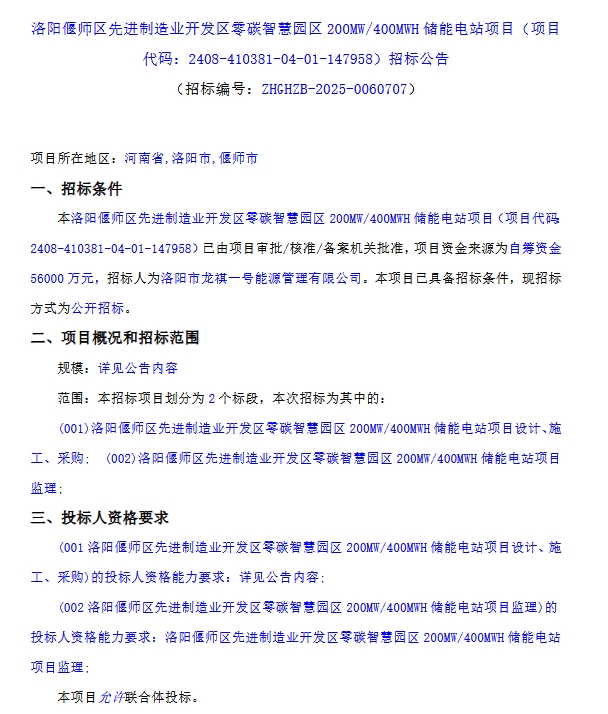 洛阳偃师区先进制造业开发区零碳智慧园区 200MW/400MWH 储能电站项目（项目代码：2408-410381-04-01-147958）招标公告

（招标编号：ZHGHZB-2025-0060707）

项目所在地区：河南省,洛阳市,偃师市

一、招标条件

本洛阳偃师区先进制造业开发区零碳智慧园区 200MW/400MWH 储能电站项目（项目代码 2408-410381-04-01-147958）已由项目审批/核准/备案机关批准，项目资金来源为自筹资金 56000 万元，招标人为洛阳市龙祺一号能源管理有限公司。本项目已具备招标条件，现招标方式为公开招标。

二、项目概况和招标范围

规模：详见公告内容

范围：本招标项目划分为 2 个标段，本次招标为其中的：

(001)洛阳偃师区先进制造业开发区零碳智慧园区 200MW/400MWH 储能电站项目设计、施工、采购； (002)洛阳偃师区先进制造业开发区零碳智慧园区 200MW/400MWH 储能电站项目监理；

三、投标人资格要求

(001 洛阳偃师区先进制造业开发区零碳智慧园区 200MW/400MWH 储能电站项目设计、施工、采购)的投标人资格能力要求：详见公告内容；

(002 洛阳偃师区先进制造业开发区零碳智慧园区 200MW/400MWH 储能电站项目监理)的投标人资格能力要求：洛阳偃师区先进制造业开发区零碳智慧园区 200MW/400MWH 储能电站项目监理；

本项目允许联合体投标。